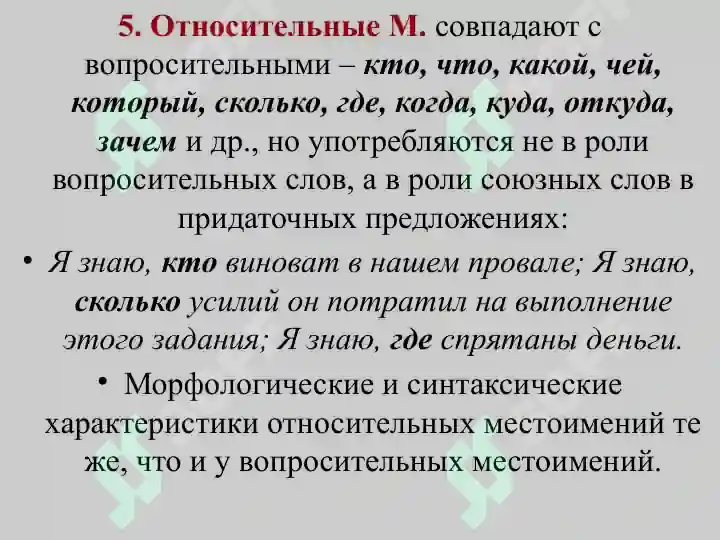 5. Относительные М. совпадают с вопросительными – кто, что, какой, чей, который, сколько, где, когда, куда, откуда, зачем и др., но употребляются не в роли вопросительных слов, а в роли союзных слов в придаточных предложениях:

• Я знаю, кто виноват в нашем провале; Я знаю, сколько усилий он потратил на выполнение этого задания; Я знаю, где спрятаны деньги.

• Морфологические и синтаксические характеристики относительных местоимений те же, что и у вопросительных местоимений.